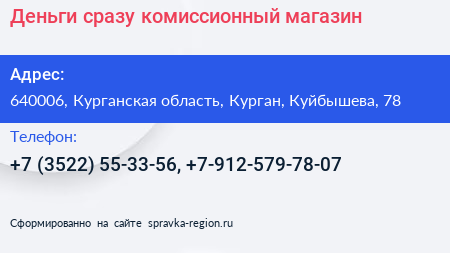 Деньги сразу комиссионный магазин

Адрес:
640006, Курганская область, Курган, Куйбышева, 78

Телефон:
+7 (3522) 55-33-56, +7-912-579-78-07

Сформированно на сайте spravka-region.ru